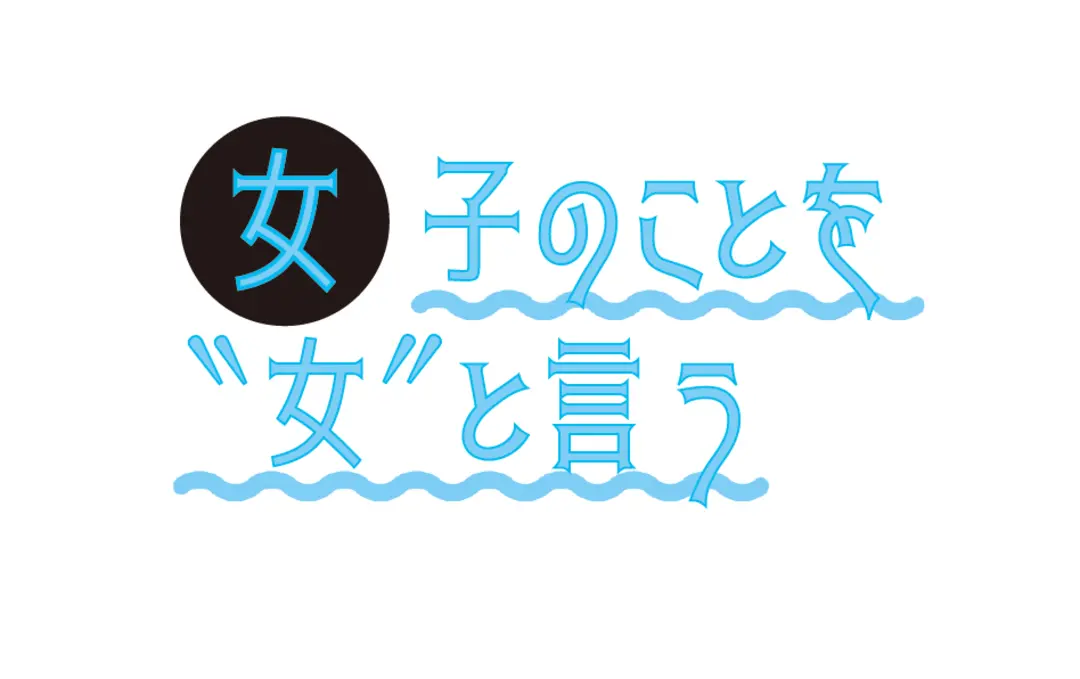 女子のことを
〝女〟と言う